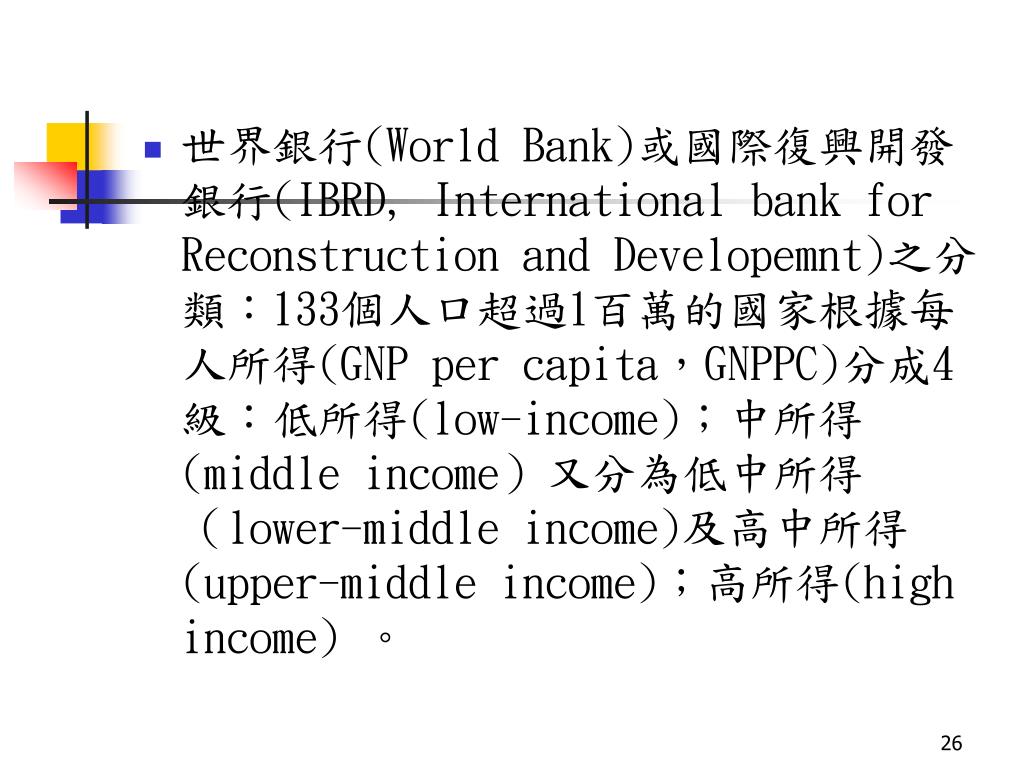 世界銀行(World Bank)或國際復興開發銀行(IBRD, International bank for Reconstruction and Developemnt)之分類：133個人口超過1百萬的國家根據每人所得(GNP per capita，GNPPC)分成4級：低所得(low-income)；中所得(middle income）又分為低中所得（lower-middle income)及高中所得(upper-middle income)；高所得(high income) 。

26